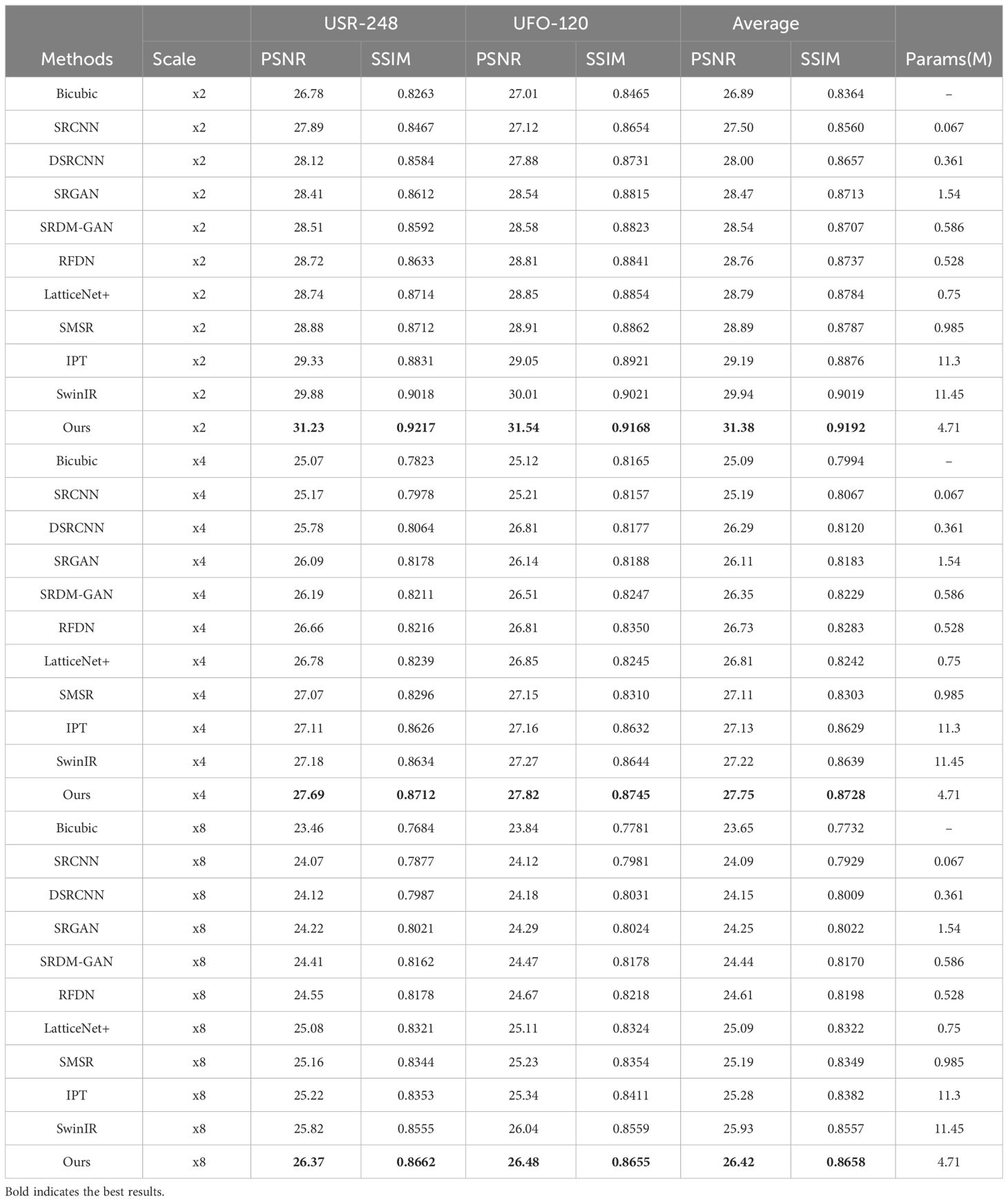 | Methods | Scale | USR-248 PSNR | USR-248 SSIM | UFO-120 PSNR | UFO-120 SSIM | Average PSNR | Average SSIM | Params(M) |
|---|---|---|---|---|---|---|---|---|
| Bicubic | x2 | 26.78 | 0.8263 | 27.01 | 0.8465 | 26.89 | 0.8364 | – |
| SRCNN | x2 | 27.89 | 0.8467 | 27.12 | 0.8654 | 27.50 | 0.8560 | 0.067 |
| DSRCNN | x2 | 28.12 | 0.8584 | 27.88 | 0.8731 | 28.00 | 0.8657 | 0.361 |
| SRGAN | x2 | 28.41 | 0.8612 | 28.54 | 0.8815 | 28.47 | 0.8713 | 1.54 |
| SRDM-GAN | x2 | 28.51 | 0.8592 | 28.58 | 0.8823 | 28.54 | 0.8707 | 0.586 |
| RFDN | x2 | 28.72 | 0.8633 | 28.81 | 0.8841 | 28.76 | 0.8737 | 0.528 |
| LatticeNet+ | x2 | 28.74 | 0.8714 | 28.85 | 0.8854 | 28.79 | 0.8784 | 0.75 |
| SMSR | x2 | 28.88 | 0.8712 | 28.91 | 0.8862 | 28.89 | 0.8787 | 0.985 |
| IPT | x2 | 29.33 | 0.8831 | 29.05 | 0.8921 | 29.19 | 0.8876 | 11.3 |
| SwinIR | x2 | 29.88 | 0.9018 | 30.01 | 0.9021 | 29.94 | 0.9019 | 11.45 |
| Ours | x2 | **31.23** | **0.9217** | **31.54** | **0.9168** | **31.38** | **0.9192** | 4.71 |
| Bicubic | x4 | 25.07 | 0.7823 | 25.12 | 0.8165 | 25.09 | 0.7994 | – |
| SRCNN | x4 | 25.17 | 0.7978 | 25.21 | 0.8157 | 25.19 | 0.8067 | 0.067 |
| DSRCNN | x4 | 25.78 | 0.8064 | 26.81 | 0.8177 | 26.29 | 0.8120 | 0.361 |
| SRGAN | x4 | 26.09 | 0.8178 | 26.14 | 0.8188 | 26.11 | 0.8183 | 1.54 |
| SRDM-GAN | x4 | 26.19 | 0.8211 | 26.51 | 0.8247 | 26.35 | 0.8229 | 0.586 |
| RFDN | x4 | 26.66 | 0.8216 | 26.81 | 0.8350 | 26.73 | 0.8283 | 0.528 |
| LatticeNet+ | x4 | 26.78 | 0.8239 | 26.85 | 0.8245 | 26.81 | 0.8242 | 0.75 |
| SMSR | x4 | 27.07 | 0.8296 | 27.15 | 0.8310 | 27.11 | 0.8303 | 0.985 |
| IPT | x4 | 27.11 | 0.8626 | 27.16 | 0.8632 | 27.13 | 0.8629 | 11.3 |
| SwinIR | x4 | 27.18 | 0.8634 | 27.27 | 0.8644 | 27.22 | 0.8639 | 11.45 |
| Ours | x4 | **27.69** | **0.8712** | **27.82** | **0.8745** | **27.75** | **0.8728** | 4.71 |
| Bicubic | x8 | 23.46 | 0.7684 | 23.84 | 0.7781 | 23.65 | 0.7732 | – |
| SRCNN | x8 | 24.07 | 0.7877 | 24.12 | 0.7981 | 24.09 | 0.7929 | 0.067 |
| DSRCNN | x8 | 24.12 | 0.7987 | 24.18 | 0.8031 | 24.15 | 0.8009 | 0.361 |
| SRGAN | x8 | 24.22 | 0.8021 | 24.29 | 0.8024 | 24.25 | 0.8022 | 1.54 |
| SRDM-GAN | x8 | 24.41 | 0.8162 | 24.47 | 0.8178 | 24.44 | 0.8170 | 0.586 |
| RFDN | x8 | 24.55 | 0.8178 | 24.67 | 0.8218 | 24.61 | 0.8198 | 0.528 |
| LatticeNet+ | x8 | 25.08 | 0.8321 | 25.11 | 0.8324 | 25.09 | 0.8322 | 0.75 |
| SMSR | x8 | 25.16 | 0.8344 | 25.23 | 0.8354 | 25.19 | 0.8349 | 0.985 |
| IPT | x8 | 25.22 | 0.8353 | 25.34 | 0.8411 | 25.28 | 0.8382 | 11.3 |
| SwinIR | x8 | 25.82 | 0.8555 | 26.04 | 0.8559 | 25.93 | 0.8557 | 11.45 |
| Ours | x8 | **26.37** | **0.8662** | **26.48** | **0.8655** | **26.42** | **0.8658** | 4.71 |

Bold indicates the best results.